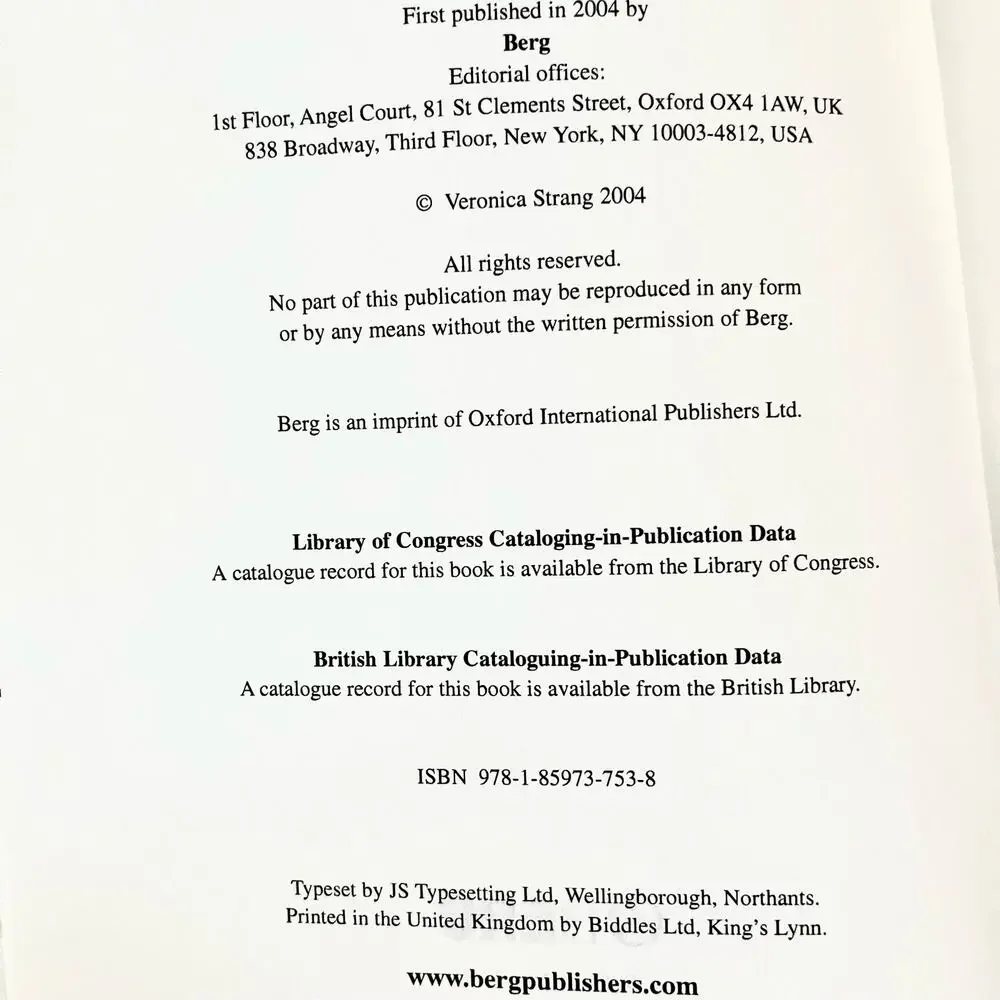 First published in 2004 by
Berg
Editorial offices:
1st Floor, Angel Court, 81 St Clements Street, Oxford OX4 1AW, UK
838 Broadway, Third Floor, New York, NY 10003-4812, USA

© Veronica Strang 2004

All rights reserved.
No part of this publication may be reproduced in any form or by any means without the written permission of Berg.

Berg is an imprint of Oxford International Publishers Ltd.

Library of Congress Cataloging-in-Publication Data
A catalogue record for this book is available from the Library of Congress.

British Library Cataloguing-in-Publication Data
A catalogue record for this book is available from the British Library.

ISBN 978-1-85973-753-8

Typeset by JS Typesetting Ltd, Wellingborough, Northants.
Printed in the United Kingdom by Biddles Ltd, King's Lynn.

www.bergpublishers.com